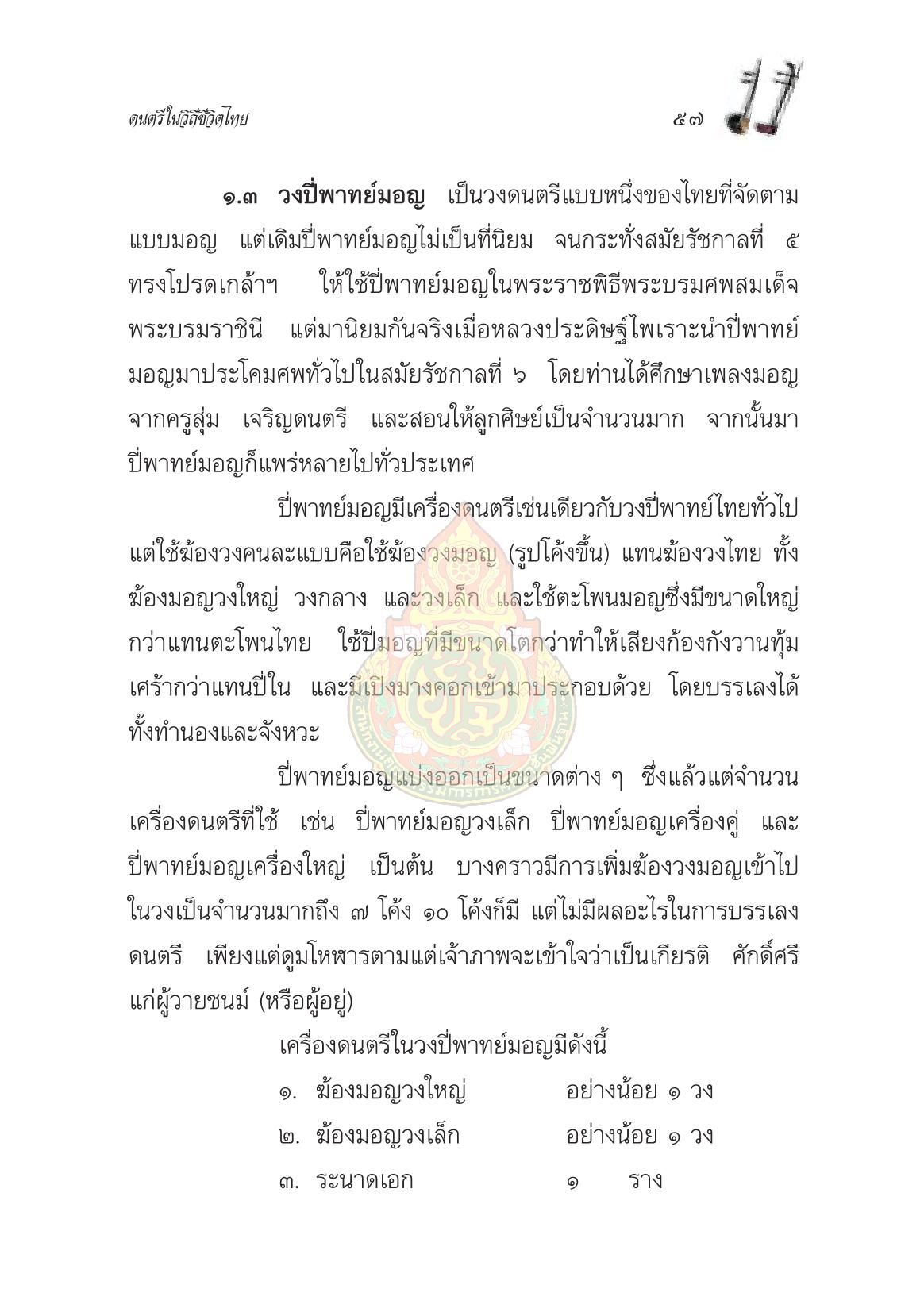 ดนตรีในวิถีชีวิตไทย

๕๗

๑.๓ วงปี่พาทย์มอญ เป็นวงดนตรีแบบหนึ่งของไทยที่จัดตามแบบมอญ แต่เดิมปี่พาทย์มอญไม่เป็นที่นิยม จนกระทั่งสมัยรัชกาลที่ ๕ ทรงโปรดเกล้าฯ ให้ใช้ปี่พาทย์มอญในพระราชพิธีพระบรมศพสมเด็จพระบรมราชินี แต่มานิยมกันจริงเมื่อหลวงประดิษฐ์ไพเราะนำปี่พาทย์มอญมาประโคมศพทั่วไปในสมัยรัชกาลที่ ๖ โดยท่านได้ศึกษาเพลงมอญจากครูสุ่ม เจริญดนตรี และสอนให้ลูกศิษย์เป็นจำนวนมาก จากนั้นมาปี่พาทย์มอญก็แพร่หลายไปทั่วประเทศ

ปี่พาทย์มอญมีเครื่องดนตรีเช่นเดียวกับวงปี่พาทย์ไทยทั่วไป แต่ใช้ฆ้องวงคนละแบบคือใช้ฆ้องวงมอญ (รูปโค้งขึ้น) แทนฆ้องวงไทย ทั้งฆ้องมอญวงใหญ่ วงกลาง และวงเล็ก และใช้ตะโพนมอญซึ่งมีขนาดใหญ่กว่าแทนตะโพนไทย ใช้ปี่มอญที่มีขนาดโตกว่าทำให้เสียงก้องกังวานทุ้มเศร้ากว่าแทนปี่ใน และมีเปิงมางคอกเข้ามาประกอบด้วย โดยบรรเลงได้ทั้งทำนองและจังหวะ

ปี่พาทย์มอญแบ่งออกเป็นขนาดต่าง ๆ ซึ่งแล้วแต่จำนวนเครื่องดนตรีที่ใช้ เช่น ปี่พาทย์มอญวงเล็ก ปี่พาทย์มอญเครื่องคู่ และปี่พาทย์มอญเครื่องใหญ่ เป็นต้น บางคราวมีการเพิ่มฆ้องวงมอญเข้าไปในวงเป็นจำนวนมากถึง ๗ โค้ง ๑๐ โค้งก็มี แต่ไม่มีผลอะไรในการบรรเลงดนตรี เพียงแต่ดูมโหฬารตามแต่เจ้าภาพจะเข้าใจว่าเป็นเกียรติ ศักดิ์ศรีแก่ผู้วายชนม์ (หรือผู้อยู่)

เครื่องดนตรีในวงปี่พาทย์มอญมีดังนี้
๑. ฆ้องมอญวงใหญ่ อย่างน้อย ๑ วง
๒. ฆ้องมอญวงเล็ก อย่างน้อย ๑ วง
๓. ระนาดเอก ๑ ราง